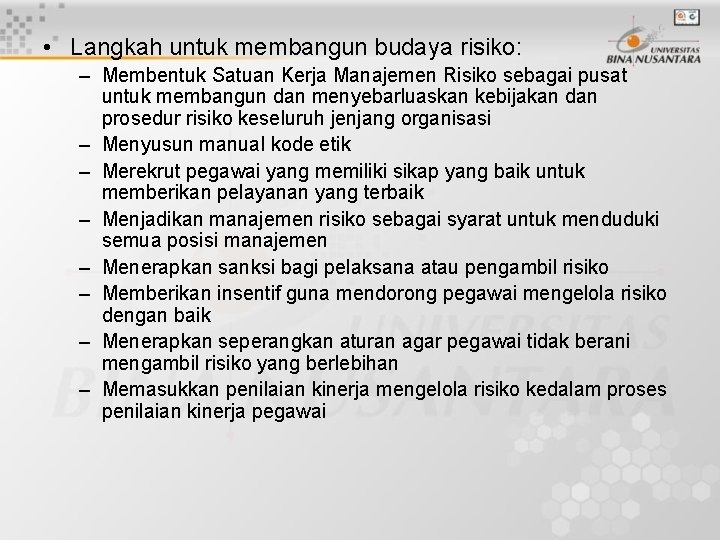 UNIVERSITAS BINA NUSANTARA

• Langkah untuk membangun budaya risiko:
– Membentuk Satuan Kerja Manajemen Risiko sebagai pusat untuk membangun dan menyebarluaskan kebijakan dan prosedur risiko keseluruh jenjang organisasi
– Menyusun manual kode etik
– Merekrut pegawai yang memiliki sikap yang baik untuk memberikan pelayanan yang terbaik
– Menjadikan manajemen risiko sebagai syarat untuk menduduki semua posisi manajemen
– Menerapkan sanksi bagi pelaksana atau pengambil risiko
– Memberikan insentif guna mendorong pegawai mengelola risiko dengan baik
– Menerapkan seperangkan aturan agar pegawai tidak berani mengambil risiko yang berlebihan
– Memasukkan penilaian kinerja mengelola risiko kedalam proses penilaian kinerja pegawai